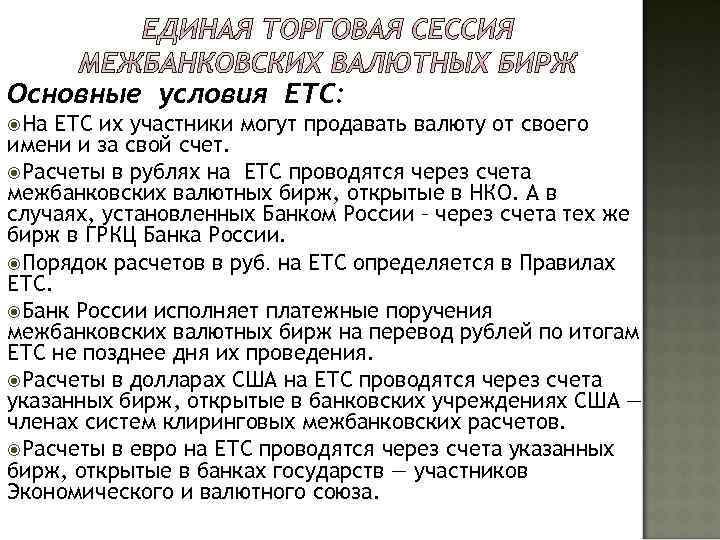 ЕДИНАЯ ТОРГОВАЯ СЕССИЯ МЕЖБАНКОВСКИХ ВАЛЮТНЫХ БИРЖ

Основные условия ЕТС:

На ЕТС их участники могут продавать валюту от своего имени и за свой счет.

Расчеты в рублях на ЕТС проводятся через счета межбанковских валютных бирж, открытые в НКО. А в случаях, установленных Банком России – через счета тех же бирж в ГРКЦ Банка России.

Порядок расчетов в руб. на ЕТС определяется в Правилах ЕТС.

Банк России исполняет платежные поручения межбанковских валютных бирж на перевод рублей по итогам ЕТС не позднее дня их проведения.

Расчеты в долларах США на ЕТС проводятся через счета указанных бирж, открытые в банковских учреждениях США — членах систем клиринговых межбанковских расчетов.

Расчеты в евро на ЕТС проводятся через счета указанных бирж, открытые в банках государств — участников Экономического и валютного союза.